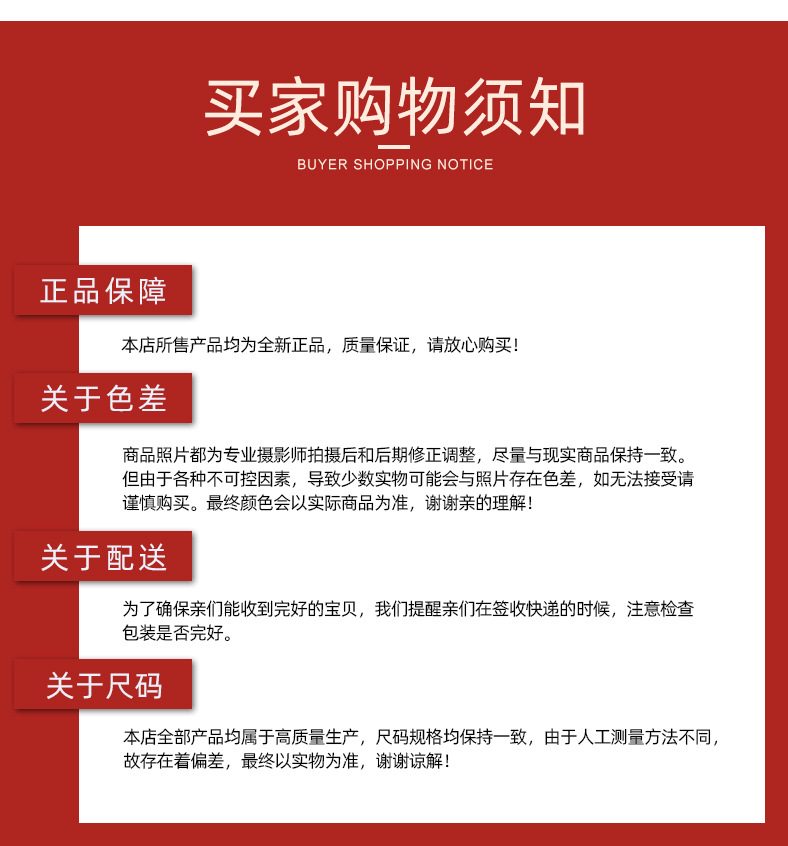 买家购物须知

BUYER SHOPPING NOTICE

正品保障

本店所售产品均为全新正品，质量保证，请放心购买！

关于色差

商品照片都为专业摄影师拍摄后和后期修正调整，尽量与现实商品保持一致。但由于各种不可控因素，导致少数实物可能会与照片存在色差，如无法接受请谨慎购买。最终颜色会以实际商品为准，谢谢亲的理解！

关于配送

为了确保亲们能收到完好的宝贝，我们提醒亲们在签收快递的时候，注意检查包装是否完好。

关于尺码

本店全部产品均属于高质量生产，尺码规格均保持一致，由于人工测量方法不同，故存在着偏差，最终以实物为准，谢谢谅解！